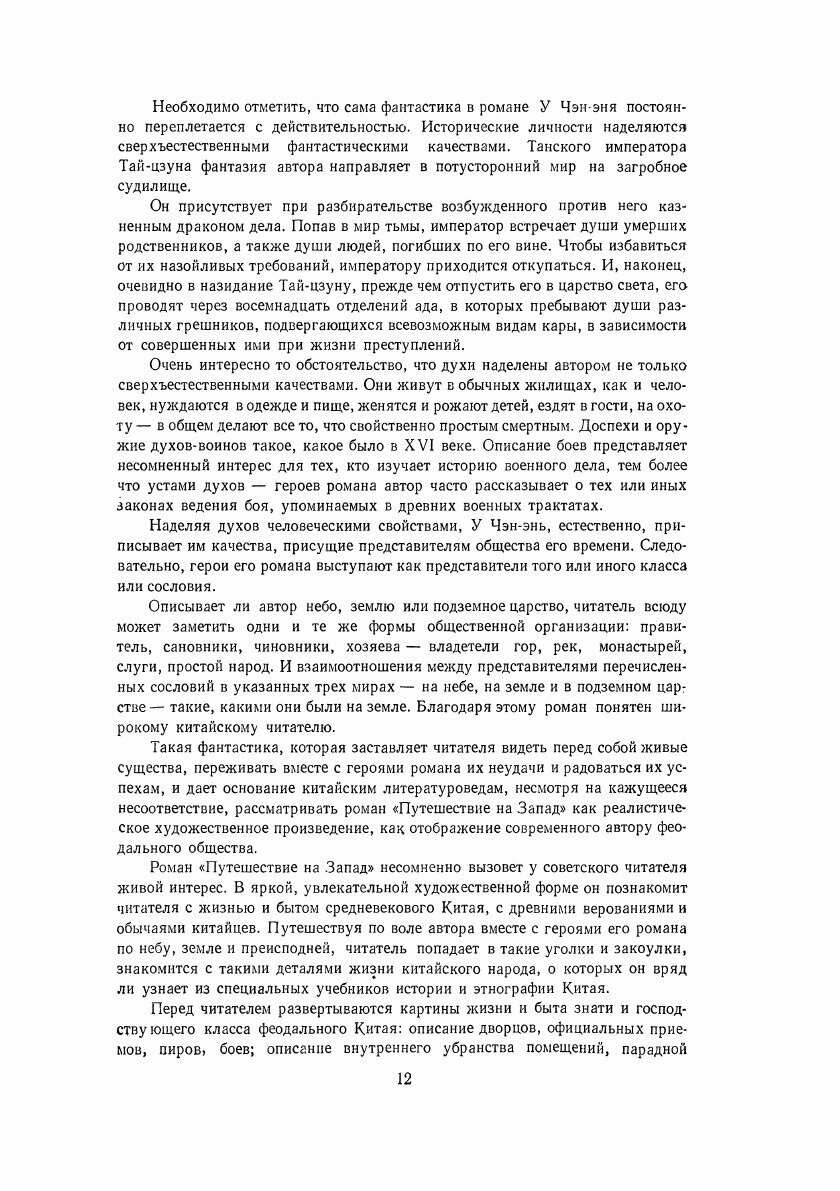 Необходимо отметить, что сама фантастика в романе У Чэн-эня постоянно переплетается с действительностью. Исторические личности наделяются сверхъестественными фантастическими качествами. Танского императора Тай-цзуна фантазия автора направляет в потусторонний мир на загробное судилище.

Он присутствует при разбирательстве возбужденного против него казненным драконом дела. Попав в мир тьмы, император встречает души умерших родственников, а также души людей, погибших по его вине. Чтобы избавиться от их назойливых требований, императору приходится откупаться. И, наконец, очевидно в назидание Тай-цзуну, прежде чем отпустить его в царство света, его проводят через восемнадцать отделений ада, в которых пребывают души различных грешников, подвергающихся всевозможным видам кары, в зависимости от совершенных ими при жизни преступлений.

Очень интересно то обстоятельство, что духи наделены автором не только сверхъестественными качествами. Они живут в обычных жилищах, как и человек, нуждаются в одежде и пище, женятся и рожают детей, ездят в гости, на охоту — в общем делают все то, что свойственно простым смертным. Доспехи и оружие духов-воинов такое, какое было в XVI веке. Описание боев представляет несомненный интерес для тех, кто изучает историю военного дела, тем более что устами духов — героев романа автор часто рассказывает о тех или иных законах ведения боя, упоминаемых в древних военных трактатах.

Наделяя духов человеческими свойствами, У Чэн-энь, естественно, приписывает им качества, присущие представителям общества его времени. Следовательно, герои его романа выступают как представители того или иного класса или сословия.

Описывает ли автор небо, землю или подземное царство, читатель всюду может заметить одни и те же формы общественной организации: правитель, сановники, чиновники, хозяева — владетели гор, рек, монастырей, слуги, простой народ. И взаимоотношения между представителями перечисленных сословий в указанных трех мирах — на небе, на земле и в подземном царстве — такие, какими они были на земле. Благодаря этому роман понятен широкому китайскому читателю.

Такая фантастика, которая заставляет читателя видеть перед собой живые существа, переживать вместе с героями романа их неудачи и радоваться их успехам, и дает основание китайским литературоведам, несмотря на кажущееся несоответствие, рассматривать роман «Путешествие на Запад» как реалистическое художественное произведение, как отображение современного автору феодального общества.

Роман «Путешествие на Запад» несомненно вызовет у советского читателя живой интерес. В яркой, увлекательной художественной форме он познакомит читателя с жизнью и бытом средневекового Китая, с древними верованиями и обычаями китайцев. Путешествуя по воле автора вместе с героями его романа по небу, земле и преисподней, читатель попадает в такие уголки и закоулки, знакомится с такими деталями жизни китайского народа, о которых он вряд ли узнает из специальных учебников истории и этнографии Китая.

Перед читателем развертываются картины жизни и быта знати и господствующего класса феодального Китая: описание дворцов, официальных приемов, пиров, боев; описание внутреннего убранства помещений, парадной

12